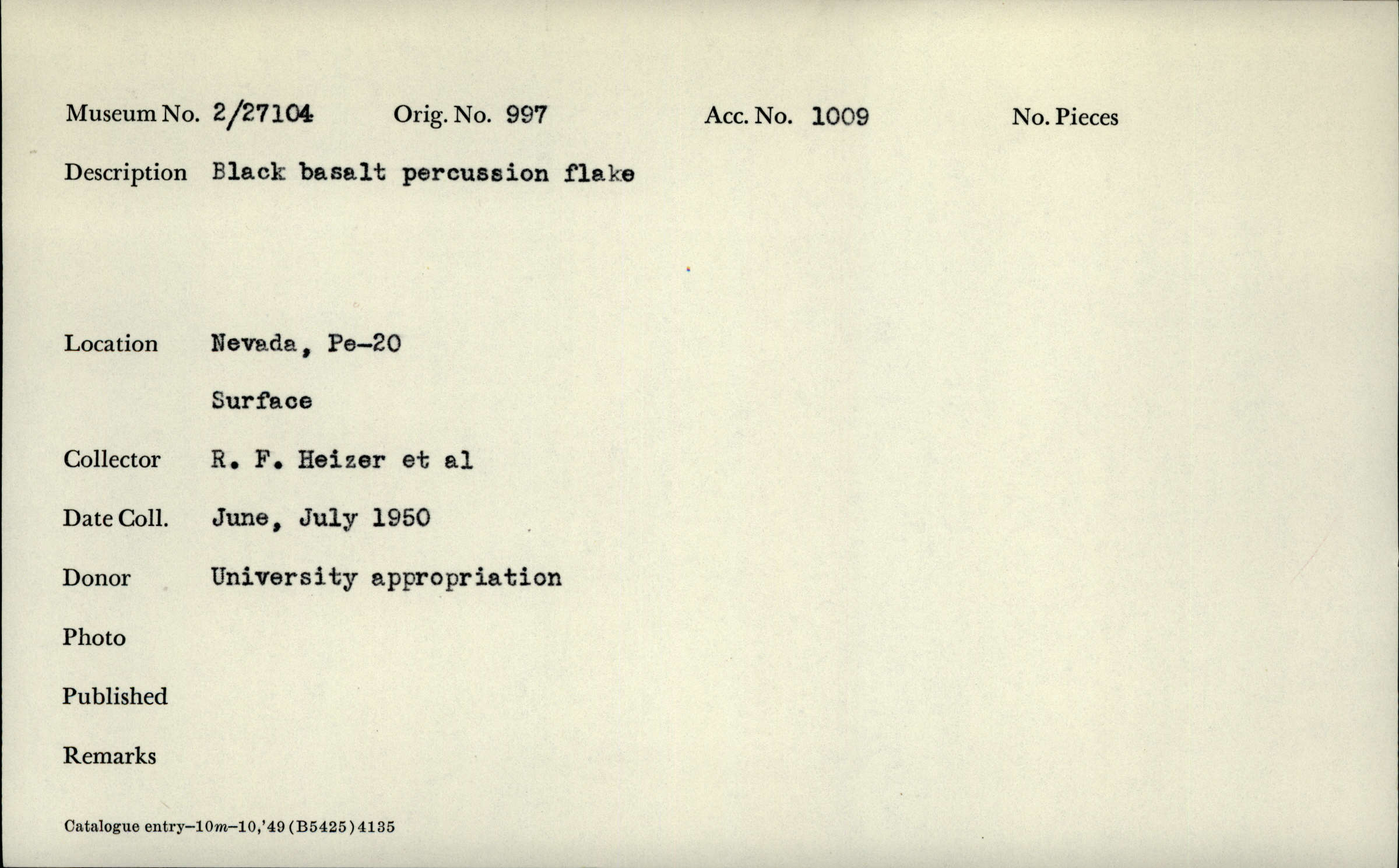 Museum No. 2/27104 Orig. No. 997 Acc. No. 1009 No. Pieces

Description Black basalt percussion flake

Location Nevada, Pe-20

Surface

Collector R. F. Heizer et al

Date Coll. June, July 1950

Donor University appropriation

Photo

Published

Remarks

Catalogue entry–10m–10,'49 (B5425) 4135